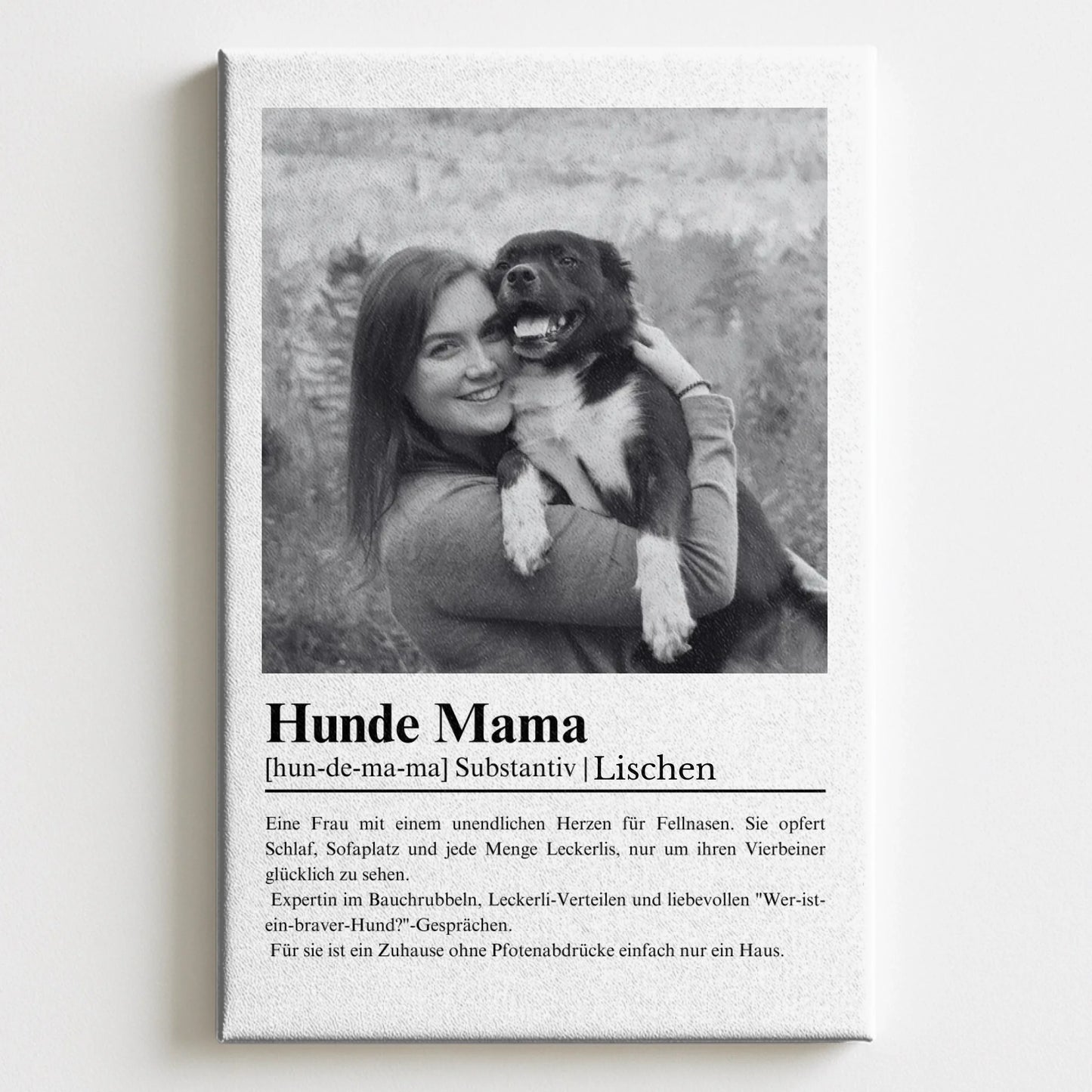 Hunde Mama

[hun-de-ma-ma] Substantiv | Lischen

Eine Frau mit einem unendlichen Herzen für Fellnasen. Sie opfert Schlaf, Sofaplatz und jede Menge Leckerlis, nur um ihren Vierbeiner glücklich zu sehen.

Expertin im Bauchrubbeln, Leckerli-Verteilen und liebevollen "Wer-ist-ein-braver-Hund?"-Gesprächen.

Für sie ist ein Zuhause ohne Pfotenabdrücke einfach nur ein Haus.